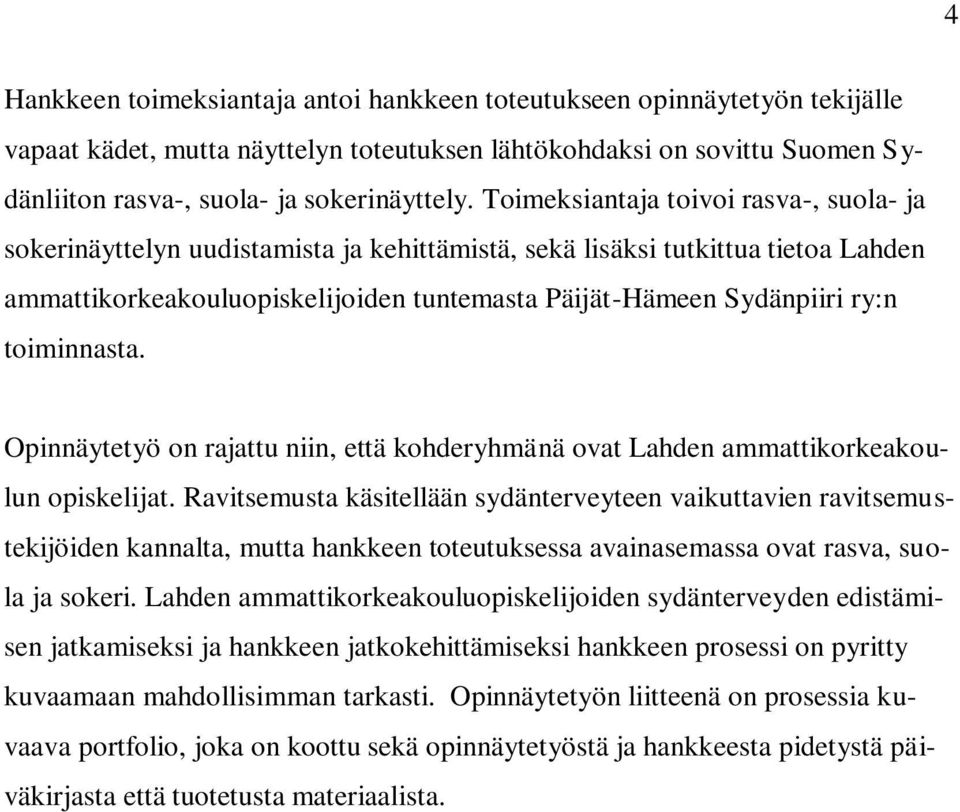 4

Hankkeen toimeksiantaja antoi hankkeen toteutukseen opinnäytetyön tekijälle vapaat kädet, mutta näyttelyn toteutuksen lähtökohdaksi on sovittu Suomen Sydänliiton rasva-, suola- ja sokerinäyttely. Toimeksiantaja toivoi rasva-, suola- ja sokerinäyttelyn uudistamista ja kehittämistä, sekä lisäksi tutkittua tietoa Lahden ammattikorkeakouluopiskelijoiden tuntemasta Päijät-Hämeen Sydänpiiri ry:n toiminnasta.

Opinnäytetyö on rajattu niin, että kohderyhmänä ovat Lahden ammattikorkeakoulun opiskelijat. Ravitsemusta käsitellään sydänterveyteen vaikuttavien ravitsemustekijöiden kannalta, mutta hankkeen toteutuksessa avainasemassa ovat rasva, suola ja sokeri. Lahden ammattikorkeakouluopiskelijoiden sydänterveyden edistämisen jatkamiseksi ja hankkeen jatkokehittämiseksi hankkeen prosessi on pyritty kuvaamaan mahdollisimman tarkasti. Opinnäytetyön liitteenä on prosessia kuvaava portfolio, joka on koottu sekä opinnäytetyöstä ja hankkeesta pidetystä päiväkirjasta että tuotetusta materiaalista.